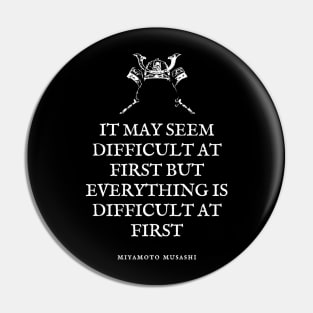 IT MAY SEEM DIFFICULT AT FIRST BUT EVERYTHING IS DIFFICULT AT FIRST

MIYAMOTO MUSASHI